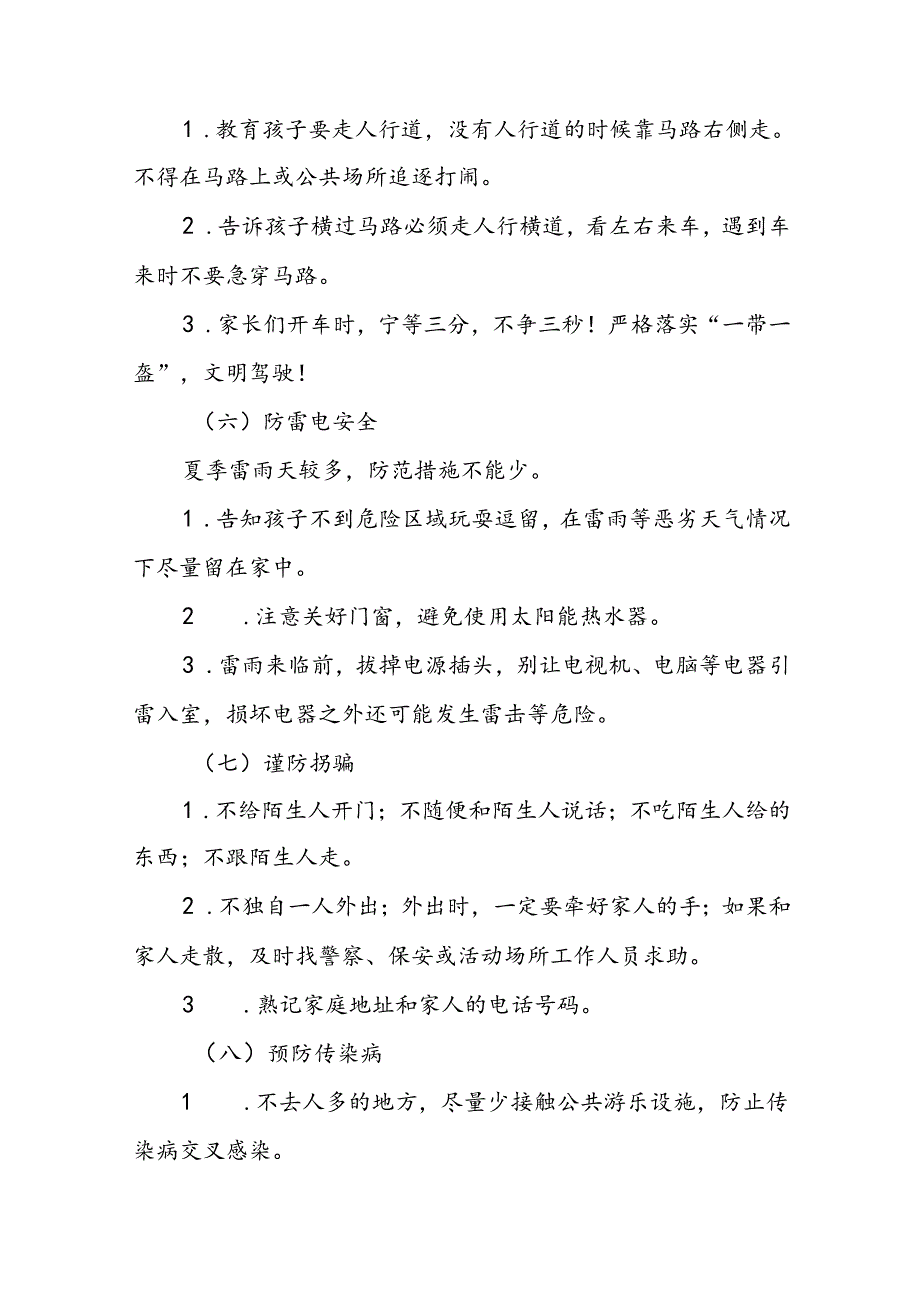 1．教育孩子要走人行道，没有人行道的时候靠马路右侧走。不得在马路上或公共场所追逐打闹。

2．告诉孩子横过马路必须走人行横道，看左右来车，遇到车来时不要急穿马路。

3．家长们开车时，宁等三分，不争三秒！严格落实“一带一盔”，文明驾驶！

（六）防雷电安全

夏季雷雨天较多，防范措施不能少。

1．告知孩子不到危险区域玩耍逗留，在雷雨等恶劣天气情况下尽量留在家中。

2　．注意关好门窗，避免使用太阳能热水器。

3．雷雨来临前，拔掉电源插头，别让电视机、电脑等电器引雷入室，损坏电器之外还可能发生雷击等危险。

（七）谨防拐骗

1．不给陌生人开门；不随便和陌生人说话；不吃陌生人给的东西；不跟陌生人走。

2．不独自一人外出；外出时，一定要牵好家人的手；如果和家人走散，及时找警察、保安或活动场所工作人员求助。

3　．熟记家庭地址和家人的电话号码。

（八）预防传染病

1　．不去人多的地方，尽量少接触公共游乐设施，防止传染病交叉感染。